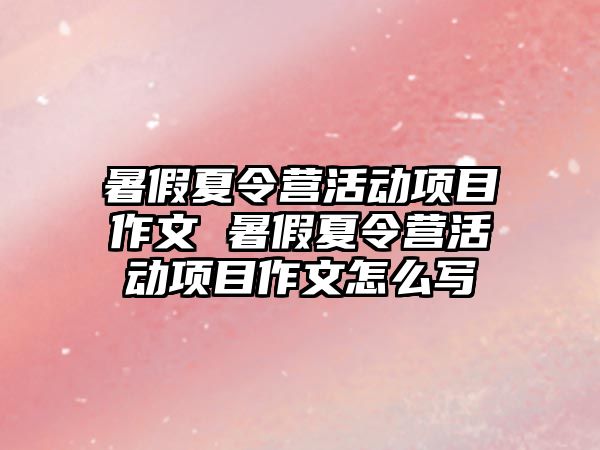 暑假夏令营活动项目作文 暑假夏令营活动项目作文怎么写